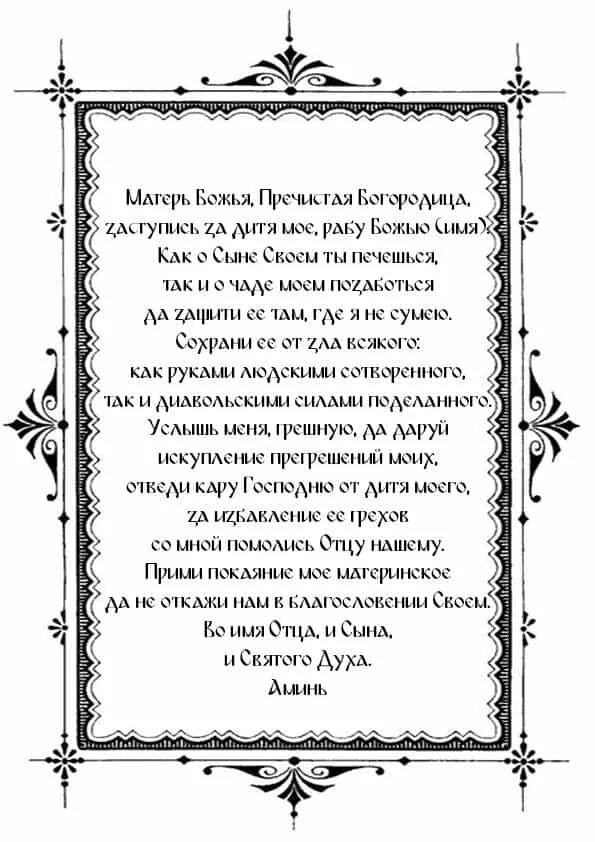 Матерь Божья, Пречистая Богородица, заступись за дитя мое, рабу Божью (имя). Как о Сыне Своем ты печешься, так и о чаде моем позаботься да защити ее там, где я не сумею. Сохрани ее от зла всякого: как руками людскими сотворенного, так и диавольскими силами поделанного. Услышь меня, грешную, да даруй искупление прегрешений моих, отведи кару Господню от дитя моего, за избавление ее грехов со мной помолись Отцу нашему. Прими покаяние мое материнское да не откажи нам в благословении Своем. Во имя Отца, и Сына, и Святого Духа. Аминь